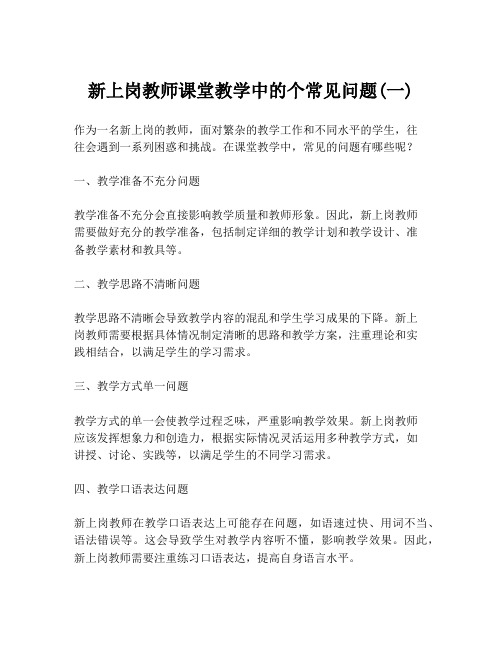 新上岗教师课堂教学中的个常见问题(一)

作为一名新上岗的教师，面对繁杂的教学工作和不同水平的学生，往往会遇到一系列困惑和挑战。在课堂教学中，常见的问题有哪些呢？

一、教学准备不充分问题

教学准备不充分会直接影响教学质量和教师形象。因此，新上岗教师需要做好充分的教学准备，包括制定详细的教学计划和教学设计、准备教学素材和教具等。

二、教学思路不清晰问题

教学思路不清晰会导致教学内容的混乱和学生学习成果的下降。新上岗教师需要根据具体情况制定清晰的思路和教学方案，注重理论和实践相结合，以满足学生的学习需求。

三、教学方式单一问题

教学方式的单一会使教学过程乏味，严重影响教学效果。新上岗教师应该发挥想象力和创造力，根据实际情况灵活运用多种教学方式，如讲授、讨论、实践等，以满足学生的不同学习需求。

四、教学口语表达问题

新上岗教师在教学口语表达上可能存在问题，如语速过快、用词不当、语法错误等。这会导致学生对教学内容听不懂，影响教学效果。因此，新上岗教师需要注重练习口语表达，提高自身语言水平。